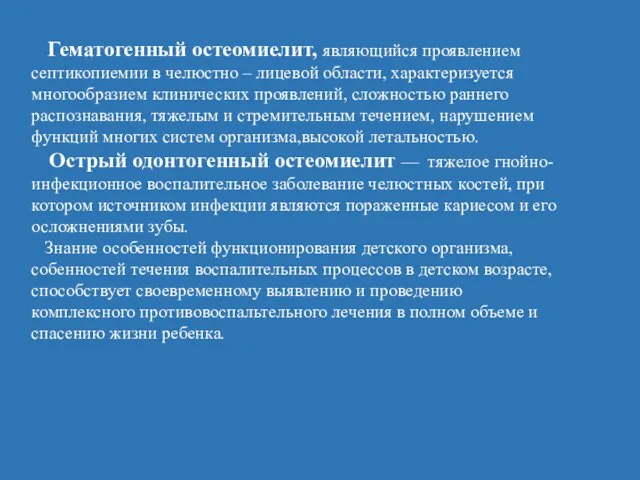 Гематогенный остеомиелит, являющийся проявлением септикопиемии в челюстно – лицевой области, характеризуется многообразием клинических проявлений, сложностью раннего распознавания, тяжелым и стремительным течением, нарушением функций многих систем организма,высокой летальностью.

Острый одонтогенный остеомиелит — тяжелое гнойно-инфекционное воспалительное заболевание челюстных костей, при котором источником инфекции являются пораженные кариесом и его осложнениями зубы.

Знание особенностей функционирования детского организма, собенностей течения воспалительных процессов в детском возрасте, способствует своевременному выявлению и проведению комплексного противовоспальтельного лечения в полном объеме и спасению жизни ребенка.